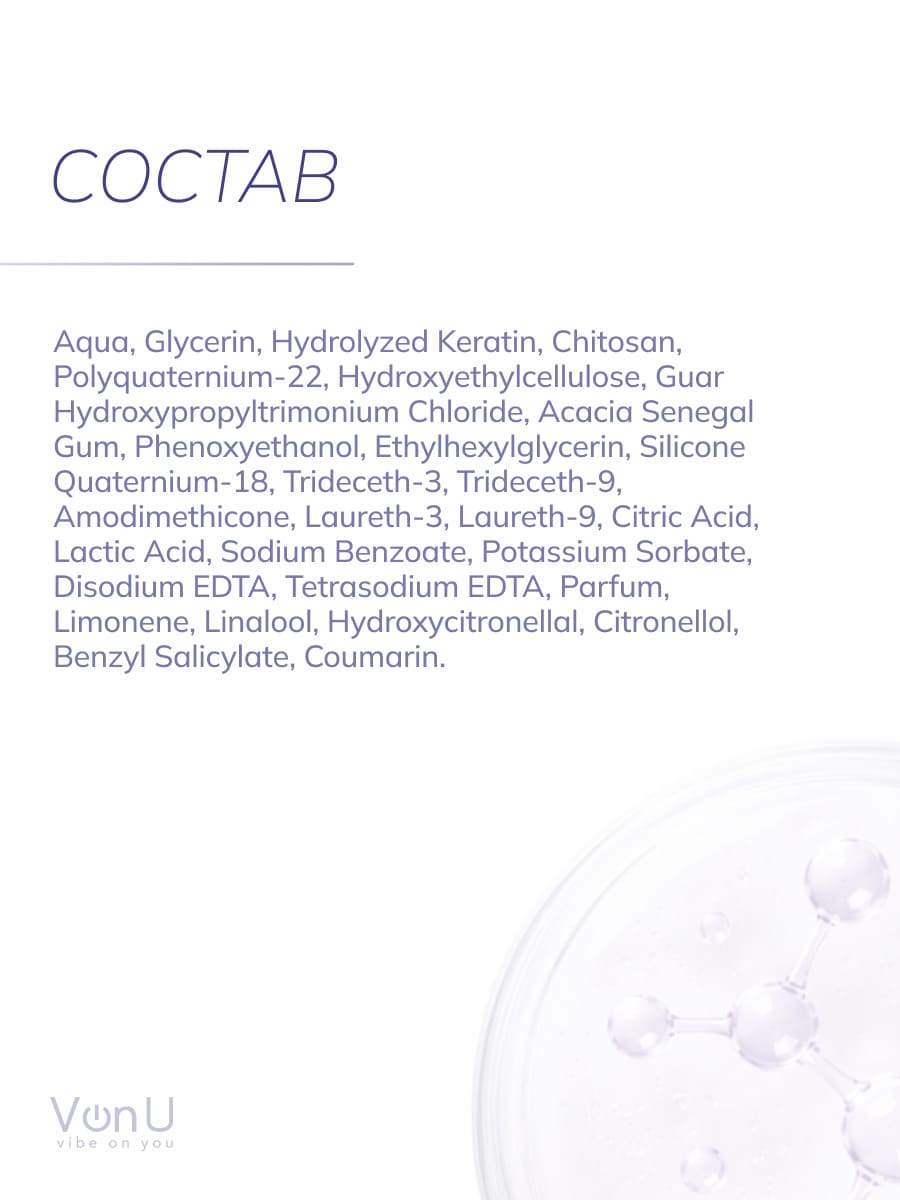 СОСТАВ

Aqua, Glycerin, Hydrolyzed Keratin, Chitosan, Polyquaternium-22, Hydroxyethylcellulose, Guar Hydroxypropyltrimonium Chloride, Acacia Senegal Gum, Phenoxyethanol, Ethylhexylglycerin, Silicone Quaternium-18, Trideceth-3, Trideceth-9, Amodimethicone, Laureth-3, Laureth-9, Citric Acid, Lactic Acid, Sodium Benzoate, Potassium Sorbate, Disodium EDTA, Tetrasodium EDTA, Parfum, Limonene, Linalool, Hydroxycitronellal, Citronellol, Benzyl Salicylate, Coumarin.

VonU
vibe on you